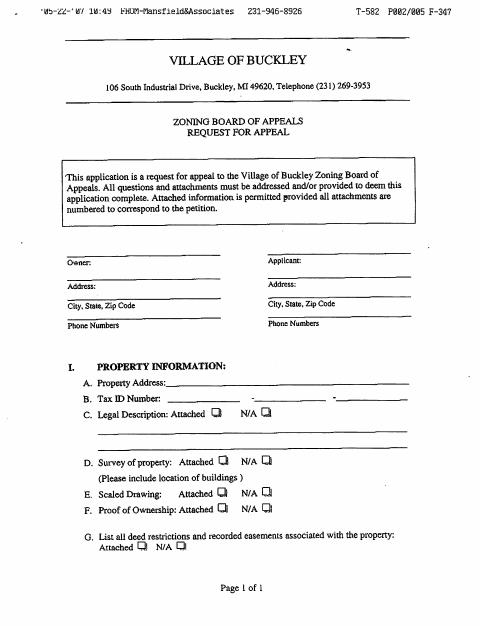 '05-22-'07 10:49 FROM-Mansfield&Associates 231-946-8926 T-582 P002/005 F-347

VILLAGE OF BUCKLEY

106 South Industrial Drive, Buckley, MI 49620, Telephone (231) 269-3953

ZONING BOARD OF APPEALS
REQUEST FOR APPEAL

This application is a request for appeal to the Village of Buckley Zoning Board of Appeals. All questions and attachments must be addressed and/or provided to deem this application complete. Attached information is permitted provided all attachments are numbered to correspond to the petition.

Owner:

Address:

City, State, Zip Code

Phone Numbers

Applicant:

Address:

City, State, Zip Code

Phone Numbers

I. PROPERTY INFORMATION:

A. Property Address:

B. Tax ID Number: - -

C. Legal Description: Attached ☐ N/A ☐

D. Survey of property: Attached ☐ N/A ☐
(Please include location of buildings )

E. Scaled Drawing: Attached ☐ N/A ☐

F. Proof of Ownership: Attached ☐ N/A ☐

G. List all deed restrictions and recorded easements associated with the property:
Attached ☐ N/A ☐

Page 1 of 1